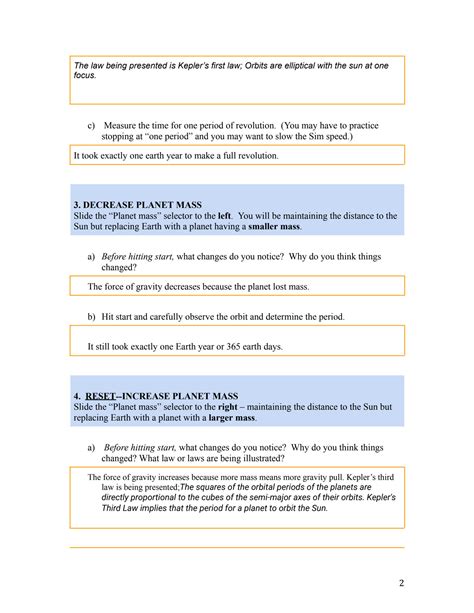 The law being presented is Kepler's first law; Orbits are elliptical with the sun at one focus.

c) Measure the time for one period of revolution. (You may have to practice stopping at "one period" and you may want to slow the Sim speed.)

It took exactly one earth year to make a full revolution.

3. DECREASE PLANET MASS
Slide the "Planet mass" selector to the left. You will be maintaining the distance to the Sun but replacing Earth with a planet having a smaller mass.

a) Before hitting start, what changes do you notice? Why do you think things changed?

The force of gravity decreases because the planet lost mass.

b) Hit start and carefully observe the orbit and determine the period.

It still took exactly one Earth year or 365 earth days.

4. RESET--INCREASE PLANET MASS
Slide the "Planet mass" selector to the right – maintaining the distance to the Sun but replacing Earth with a planet with a larger mass.

a) Before hitting start, what changes do you notice? Why do you think things changed? What law or laws are being illustrated?

The force of gravity increases because more mass means more gravity pull. Kepler's third law is being presented;The squares of the orbital periods of the planets are directly proportional to the cubes of the semi-major axes of their orbits. Kepler's Third Law implies that the period for a planet to orbit the Sun.

2